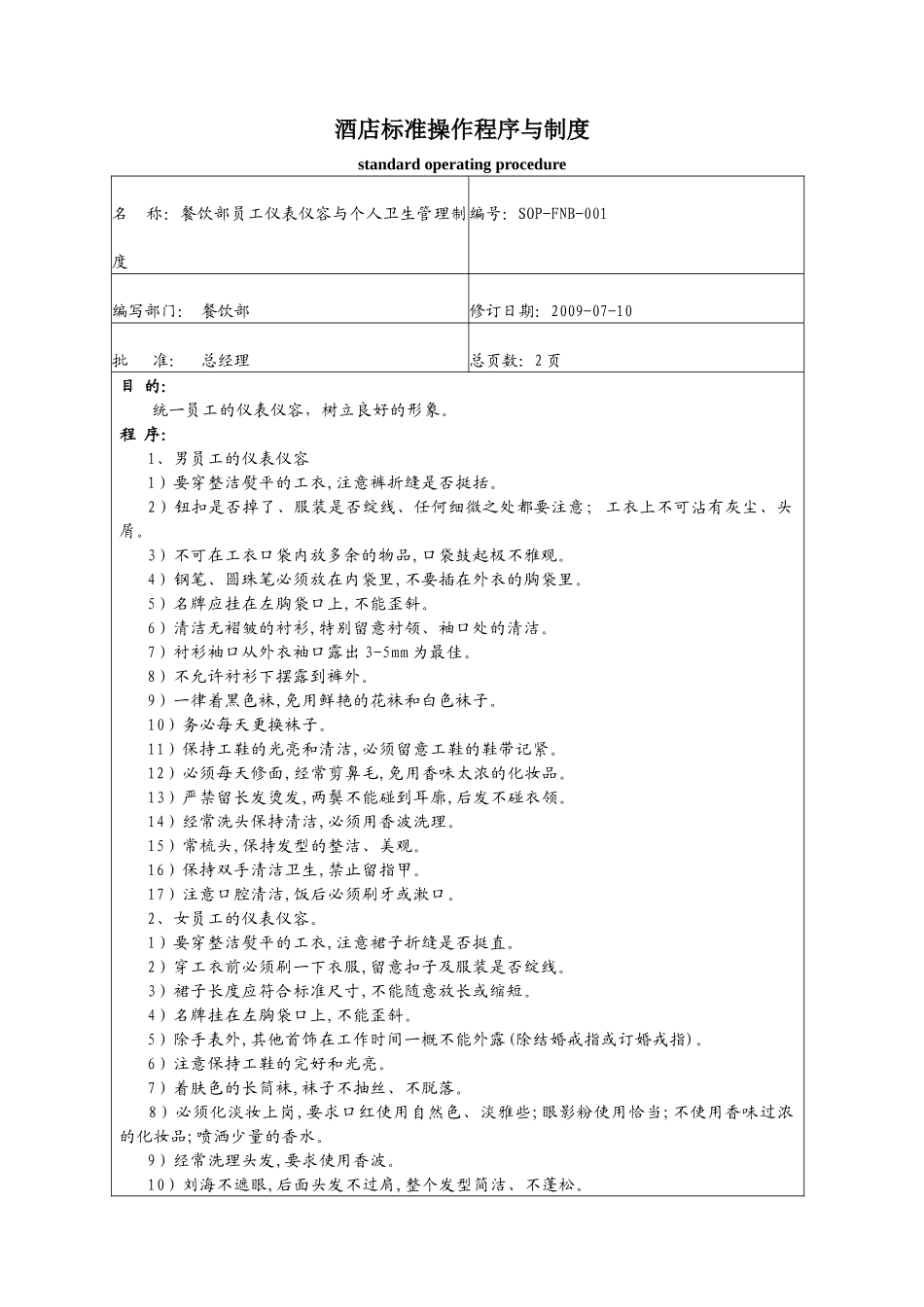 酒店标准操作程序与制度

standard operating procedure

| 名　称：餐饮部员工仪表仪容与个人卫生管理制度 | 编号：SOP-FNB-001 |
|---|---|
| 编写部门：　餐饮部 | 修订日期：2009-07-10 |
| 批　　准：　总经理 | 总页数：2 页 |

目　的：

统一员工的仪表仪容，树立良好的形象。

程　序：

1、男员工的仪表仪容

1）要穿整洁熨平的工衣，注意裤折缝是否挺括。

2）钮扣是否掉了、服装是否绽线、任何细微之处都要注意；工衣上不可沾有灰尘、头屑。

3）不可在工衣口袋内放多余的物品，口袋鼓起极不雅观。

4）钢笔、圆珠笔必须放在内袋里，不要插在外衣的胸袋里。

5）名牌应挂在左胸袋口上，不能歪斜。

6）清洁无褶皱的衬衫，特别留意衬领、袖口处的清洁。

7）衬衫袖口从外衣袖口露出 3-5mm 为最佳。

8）不允许衬衫下摆露到裤外。

9）一律着黑色袜，免用鲜艳的花袜和白色袜子。

10）务必每天更换袜子。

11）保持工鞋的光亮和清洁，必须留意工鞋的鞋带记紧。

12）必须每天修面，经常剪鼻毛，免用香味太浓的化妆品。

13）严禁留长发烫发，两鬓不能碰到耳廓，后发不碰衣领。

14）经常洗头保持清洁，必须用香波洗理。

15）常梳头，保持发型的整洁、美观。

16）保持双手清洁卫生，禁止留指甲。

17）注意口腔清洁，饭后必须刷牙或漱口。

2、女员工的仪表仪容。

1）要穿整洁熨平的工衣，注意裙子折缝是否挺直。

2）穿工衣前必须刷一下衣服，留意扣子及服装是否绽线。

3）裙子长度应符合标准尺寸，不能随意放长或缩短。

4）名牌挂在左胸袋口上，不能歪斜。

5）除手表外，其他首饰在工作时间一概不能外露（除结婚戒指或订婚戒指）。

6）注意保持工鞋的完好和光亮。

7）着肤色的长筒袜，袜子不抽丝、不脱落。

8）必须化淡妆上岗，要求口红使用自然色、淡雅些；眼影粉使用恰当；不使用香味过浓的化妆品；喷洒少量的香水。

9）经常洗理头发，要求使用香波。

10）刘海不遮眼，后面头发不过肩，整个发型简洁、不蓬松。